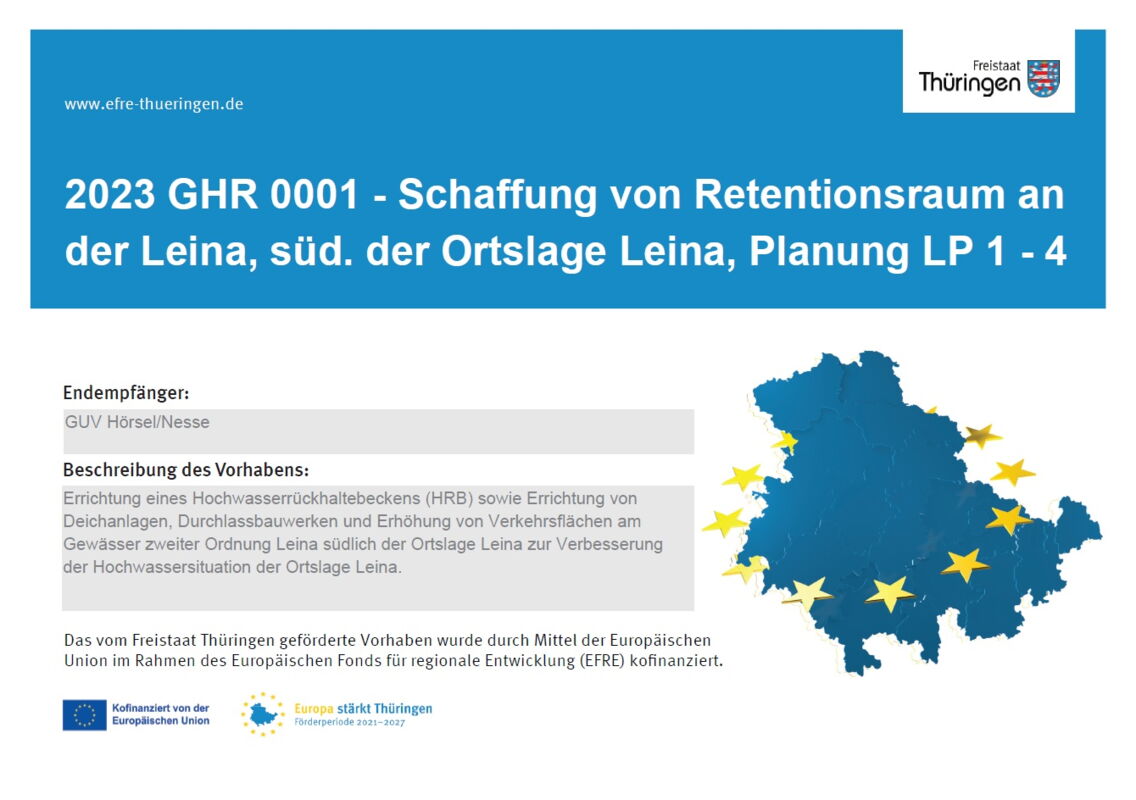 www.efre-thueringen.de

Freistaat
Thüringen

2023 GHR 0001 - Schaffung von Retentionsraum an der Leina, süd. der Ortslage Leina, Planung LP 1 - 4

Endempfänger:

GUV Hörsel/Nesse

Beschreibung des Vorhabens:

Errichtung eines Hochwasserrückhaltebeckens (HRB) sowie Errichtung von Deichanlagen, Durchlassbauwerken und Erhöhung von Verkehrsflächen am Gewässer zweiter Ordnung Leina südlich der Ortslage Leina zur Verbesserung der Hochwassersituation der Ortslage Leina.

Das vom Freistaat Thüringen geförderte Vorhaben wurde durch Mittel der Europäischen Union im Rahmen des Europäischen Fonds für regionale Entwicklung (EFRE) kofinanziert.

Kofinanziert von der
Europäischen Union

Europa stärkt Thüringen
Förderperiode 2021–2027